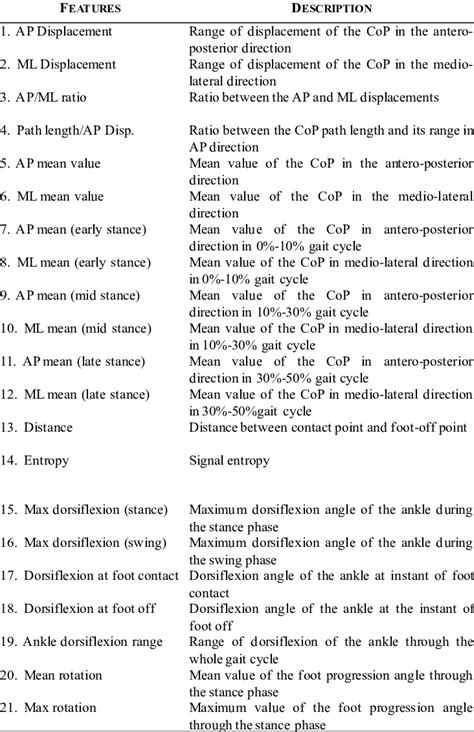 | FEATURES | DESCRIPTION |
|---|---|
| 1. AP Displacement | Range of displacement of the CoP in the antero-posterior direction |
| 2. ML Displacement | Range of displacement of the CoP in the medio-lateral direction |
| 3. AP/ML ratio | Ratio between the AP and ML displacements |
| 4. Path length/AP Disp. | Ratio between the CoP path length and its range in AP direction |
| 5. AP mean value | Mean value of the CoP in the antero-posterior direction |
| 6. ML mean value | Mean value of the CoP in the medio-lateral direction |
| 7. AP mean (early stance) | Mean value of the CoP in antero-posterior direction in 0%-10% gait cycle |
| 8. ML mean (early stance) | Mean value of the CoP in medio-lateral direction in 0%-10% gait cycle |
| 9. AP mean (mid stance) | Mean value of the CoP in antero-posterior direction in 10%-30% gait cycle |
| 10. ML mean (mid stance) | Mean value of the CoP in medio-lateral direction in 10%-30% gait cycle |
| 11. AP mean (late stance) | Mean value of the CoP in antero-posterior direction in 30%-50% gait cycle |
| 12. ML mean (late stance) | Mean value of the CoP in medio-lateral direction in 30%-50%gait cycle |
| 13. Distance | Distance between contact point and foot-off point |
| 14. Entropy | Signal entropy |
| 15. Max dorsiflexion (stance) | Maximum dorsiflexion angle of the ankle during the stance phase |
| 16. Max dorsiflexion (swing) | Maximum dorsiflexion angle of the ankle during the swing phase |
| 17. Dorsiflexion at foot contact | Dorsiflexion angle of the ankle at instant of foot contact |
| 18. Dorsiflexion at foot off | Dorsiflexion angle of the ankle at the instant of foot off |
| 19. Ankle dorsiflexion range | Range of dorsiflexion of the ankle through the whole gait cycle |
| 20. Mean rotation | Mean value of the foot progression angle through the stance phase |
| 21. Max rotation | Maximum value of the foot progression angle through the stance phase |